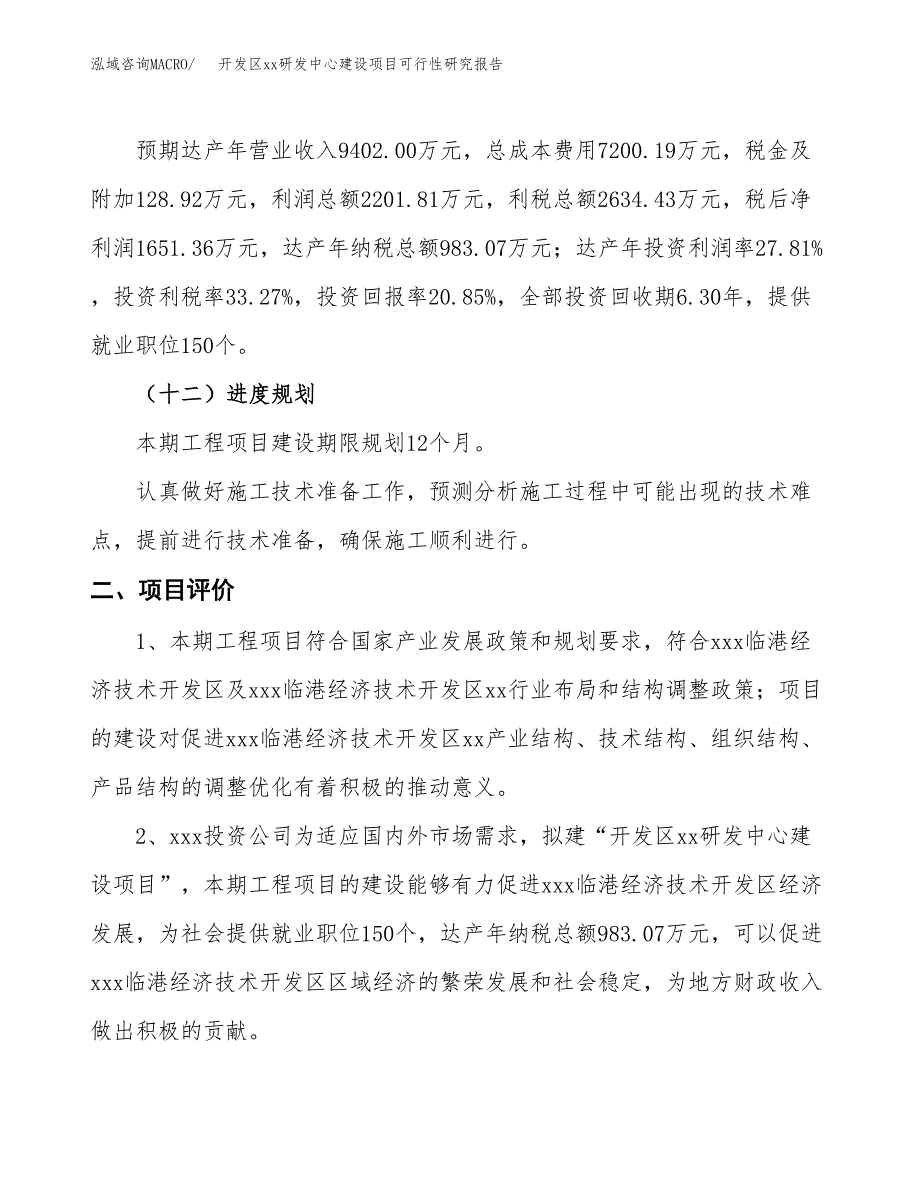 泓域咨询MACRO/　开发区xx研发中心建设项目可行性研究报告

预期达产年营业收入9402.00万元，总成本费用7200.19万元，税金及附加128.92万元，利润总额2201.81万元，利税总额2634.43万元，税后净利润1651.36万元，达产年纳税总额983.07万元；达产年投资利润率27.81%，投资利税率33.27%，投资回报率20.85%，全部投资回收期6.30年，提供就业职位150个。

（十二）进度规划

本期工程项目建设期限规划12个月。

认真做好施工技术准备工作，预测分析施工过程中可能出现的技术难点，提前进行技术准备，确保施工顺利进行。

二、项目评价

1、本期工程项目符合国家产业发展政策和规划要求，符合xxx临港经济技术开发区及xxx临港经济技术开发区xx行业布局和结构调整政策；项目的建设对促进xxx临港经济技术开发区xx产业结构、技术结构、组织结构、产品结构的调整优化有着积极的推动意义。

2、xxx投资公司为适应国内外市场需求，拟建“开发区xx研发中心建设项目”，本期工程项目的建设能够有力促进xxx临港经济技术开发区经济发展，为社会提供就业职位150个，达产年纳税总额983.07万元，可以促进xxx临港经济技术开发区区域经济的繁荣发展和社会稳定，为地方财政收入做出积极的贡献。